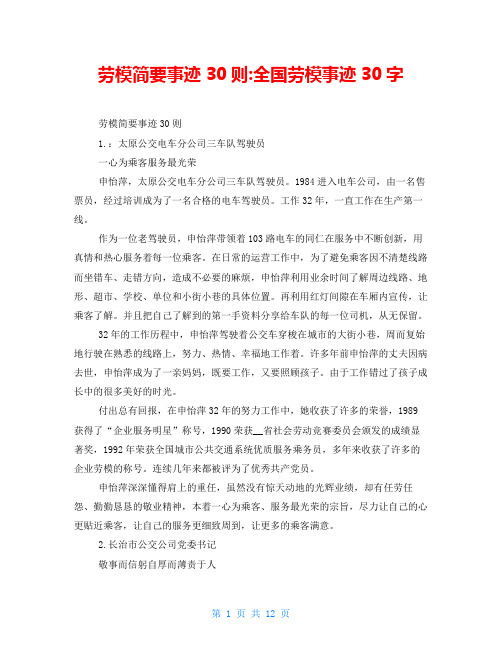 劳模简要事迹 30 则:全国劳模事迹 30 字

劳模简要事迹 30 则

1.：太原公交电车分公司三车队驾驶员

一心为乘客服务最光荣

申怡萍，太原公交电车分公司三车队驾驶员。1984 进入电车公司，由一名售票员，经过培训成为了一名合格的电车驾驶员。工作 32 年，一直工作在生产第一线。

作为一位老驾驶员，申怡萍带领着 103 路电车的同仁在服务中不断创新，用真情和热心服务着每一位乘客。在日常的运营工作中，为了避免乘客因不清楚线路而坐错车、走错方向，造成不必要的麻烦，申怡萍利用业余时间了解周边线路、地形、超市、学校、单位和小街小巷的具体位置。再利用红灯间隙在车厢内宣传，让乘客了解。并且把自己了解到的第一手资料分享给车队的每一位司机，从无保留。

32 年的工作历程中，申怡萍驾驶着公交车穿梭在城市的大街小巷，周而复始地行驶在熟悉的线路上，努力、热情、幸福地工作着。许多年前申怡萍的丈夫因病去世，申怡萍成为了一亲妈妈，既要工作，又要照顾孩子。由于工作错过了孩子成长中的很多美好的时光。

付出总有回报，在申怡萍 32 年的努力工作中，她收获了许多的荣誉，1989 获得了“企业服务明星”称号，1990 荣获__省社会劳动竞赛委员会颁发的成绩显著奖，1992 年荣获全国城市公共交通系统优质服务乘务员，多年来收获了许多的企业劳模的称号。连续几年来都被评为了优秀共产党员。

申怡萍深深懂得肩上的重任，虽然没有惊天动地的光辉业绩，却有任劳任怨、勤勤恳恳的敬业精神，本着一心为乘客、服务最光荣的宗旨，尽力让自己的心更贴近乘客，让自己的服务更细致周到，让更多的乘客满意。

2.长治市公交公司党委书记

敬事而信躬自厚而薄责于人

第 1 页 共 12 页